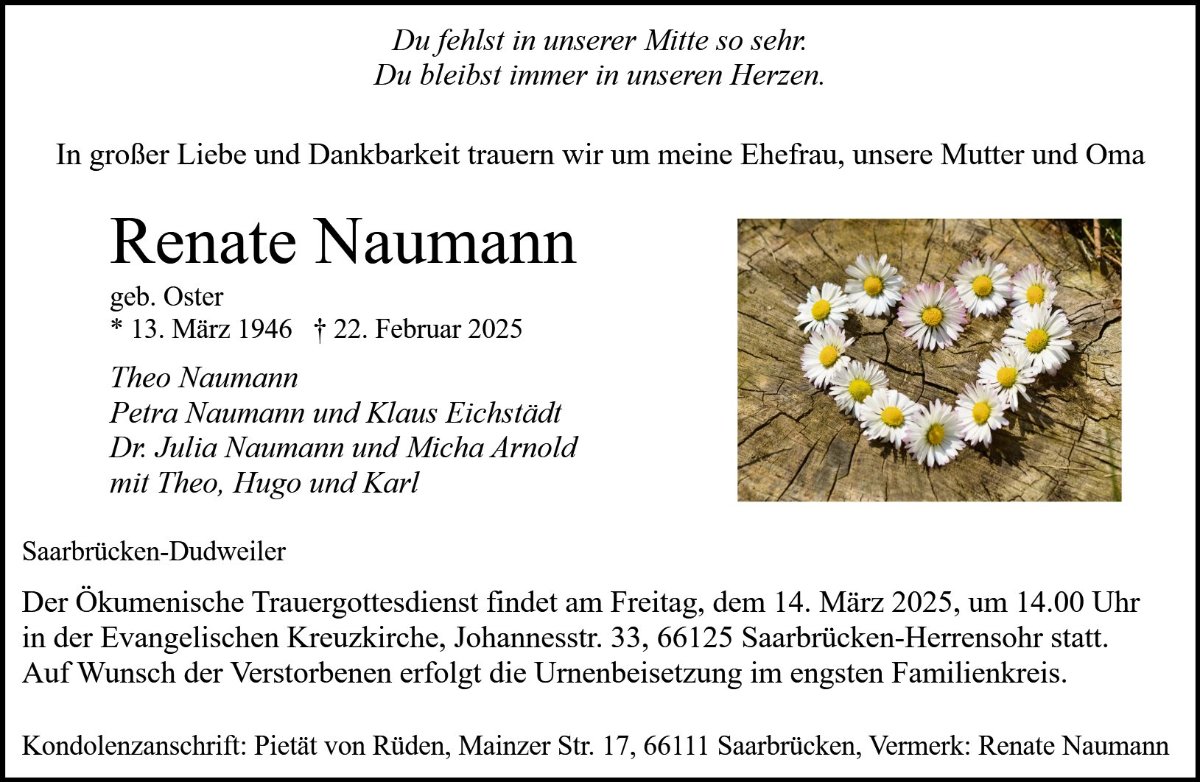 Du fehlst in unserer Mitte so sehr.
Du bleibst immer in unseren Herzen.

In großer Liebe und Dankbarkeit trauern wir um meine Ehefrau, unsere Mutter und Oma

Renate Naumann

geb. Oster
* 13. März 1946 † 22. Februar 2025

Theo Naumann
Petra Naumann und Klaus Eichstädt
Dr. Julia Naumann und Micha Arnold
mit Theo, Hugo und Karl

Saarbrücken-Dudweiler

Der Ökumenische Trauergottesdienst findet am Freitag, dem 14. März 2025, um 14.00 Uhr in der Evangelischen Kreuzkirche, Johannesstr. 33, 66125 Saarbrücken-Herrensohr statt. Auf Wunsch der Verstorbenen erfolgt die Urnenbeisetzung im engsten Familienkreis.

Kondolenzanschrift: Pietät von Rüden, Mainzer Str. 17, 66111 Saarbrücken, Vermerk: Renate Naumann